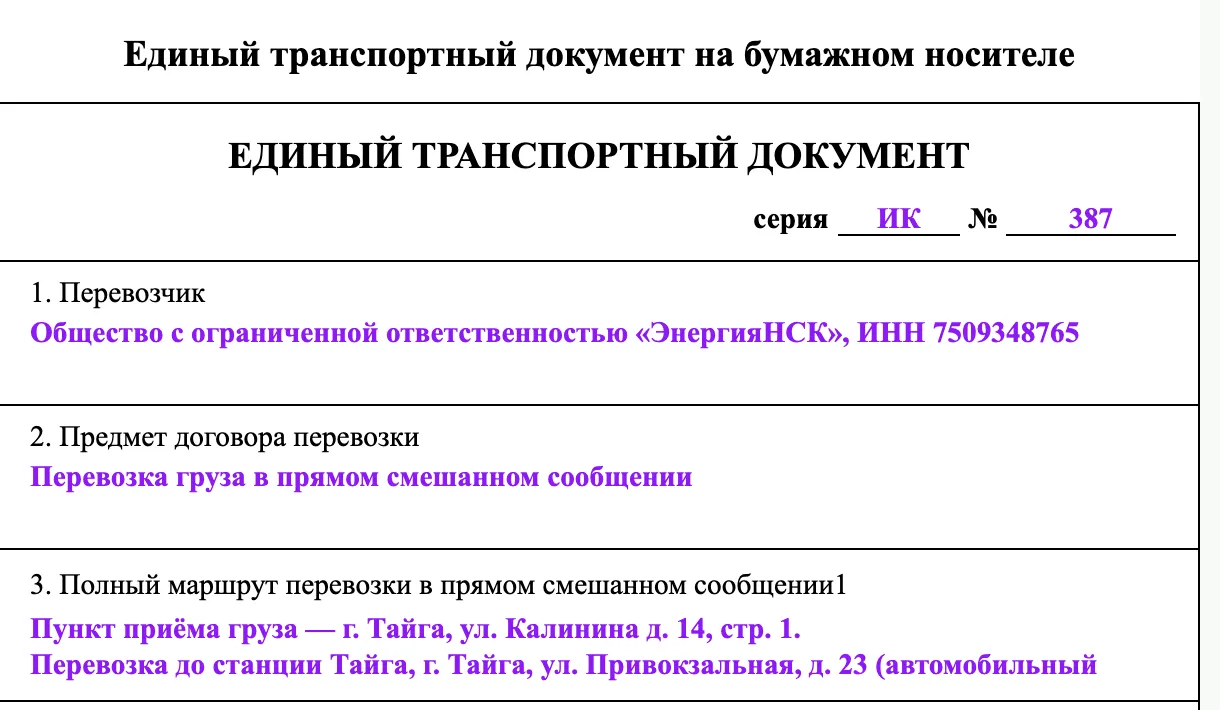 Единый транспортный документ на бумажном носителе

ЕДИНЫЙ ТРАНСПОРТНЫЙ ДОКУМЕНТ

серия ИК № 387

1. Перевозчик
Общество с ограниченной ответственностью «ЭнергияНСК», ИНН 7509348765

2. Предмет договора перевозки
Перевозка груза в прямом смешанном сообщении

3. Полный маршрут перевозки в прямом смешанном сообщении1
Пункт приёма груза — г. Тайга, ул. Калинина д. 14, стр. 1.
Перевозка до станции Тайга, г. Тайга, ул. Привокзальная, д. 23 (автомобильный